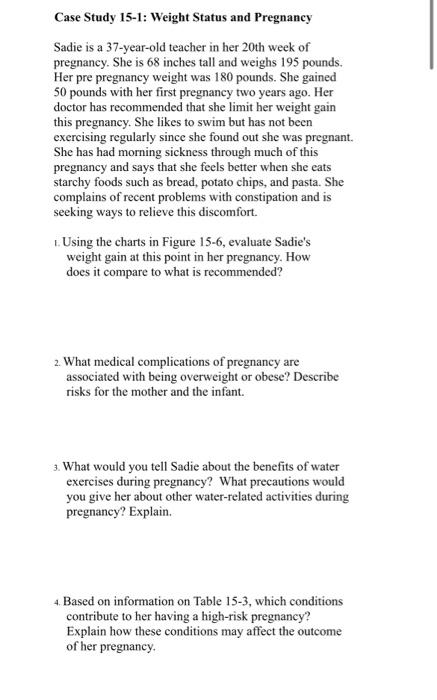 Case Study 15-1: Weight Status and Pregnancy

Sadie is a 37-year-old teacher in her 20th week of pregnancy. She is 68 inches tall and weighs 195 pounds. Her pre pregnancy weight was 180 pounds. She gained 50 pounds with her first pregnancy two years ago. Her doctor has recommended that she limit her weight gain this pregnancy. She likes to swim but has not been exercising regularly since she found out she was pregnant. She has had morning sickness through much of this pregnancy and says that she feels better when she eats starchy foods such as bread, potato chips, and pasta. She complains of recent problems with constipation and is seeking ways to relieve this discomfort.

1. Using the charts in Figure 15-6, evaluate Sadie's weight gain at this point in her pregnancy. How does it compare to what is recommended?

2. What medical complications of pregnancy are associated with being overweight or obese? Describe risks for the mother and the infant.

3. What would you tell Sadie about the benefits of water exercises during pregnancy? What precautions would you give her about other water-related activities during pregnancy? Explain.

4. Based on information on Table 15-3, which conditions contribute to her having a high-risk pregnancy? Explain how these conditions may affect the outcome of her pregnancy.